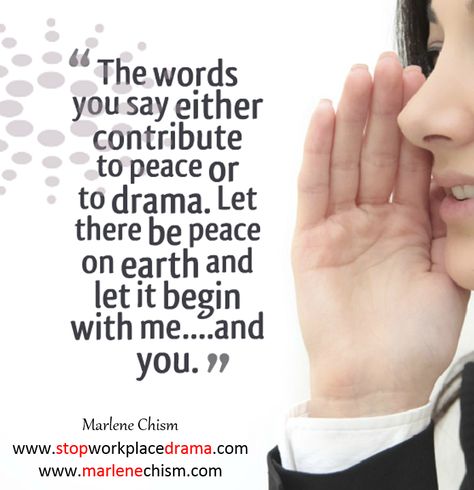 “The words you say either contribute to peace or to drama. Let there be peace on earth and let it begin with me....and you.”

Marlene Chism

www.stopworkplacedrama.com
www.marlenechism.com